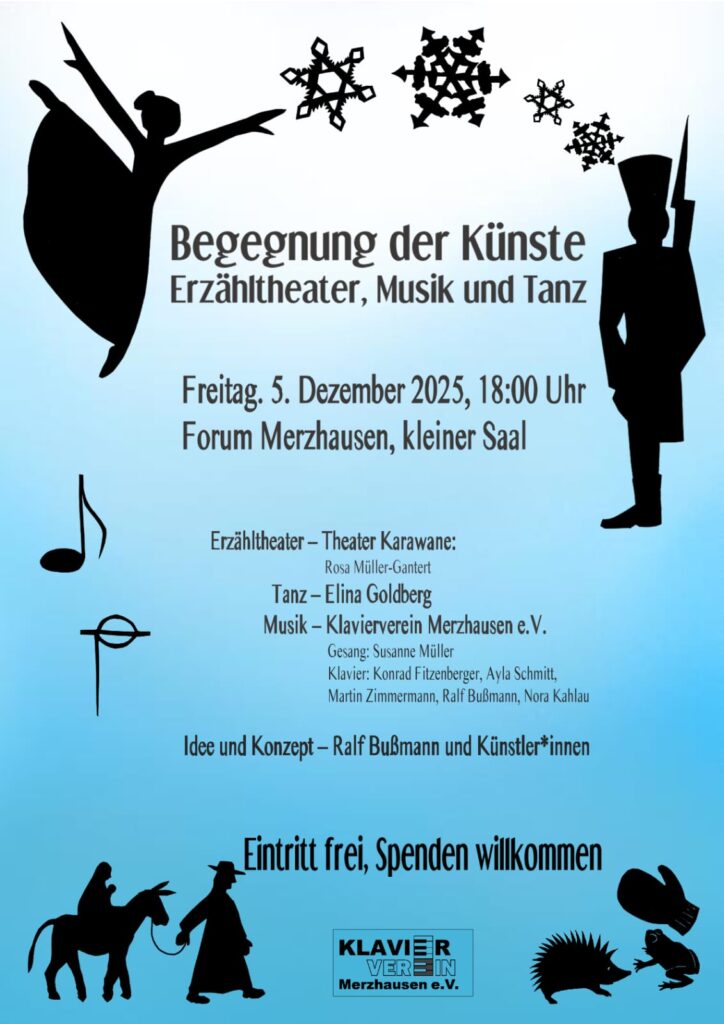 Begegnung der Künste
Erzähltheater, Musik und Tanz

Freitag. 5. Dezember 2025, 18:00 Uhr
Forum Merzhausen, kleiner Saal

Erzähltheater – Theater Karawane:
Rosa Müller-Gantert
Tanz – Elina Goldberg
Musik – Klavierverein Merzhausen e.V.
Gesang: Susanne Müller
Klavier: Konrad Fitzenberger, Ayla Schmitt, Martin Zimmermann, Ralf Bußmann, Nora Kahlau

Idee und Konzept – Ralf Bußmann und Künstler*innen

Eintritt frei, Spenden willkommen

KLAVIER
VEREIN
Merzhausen e.V.